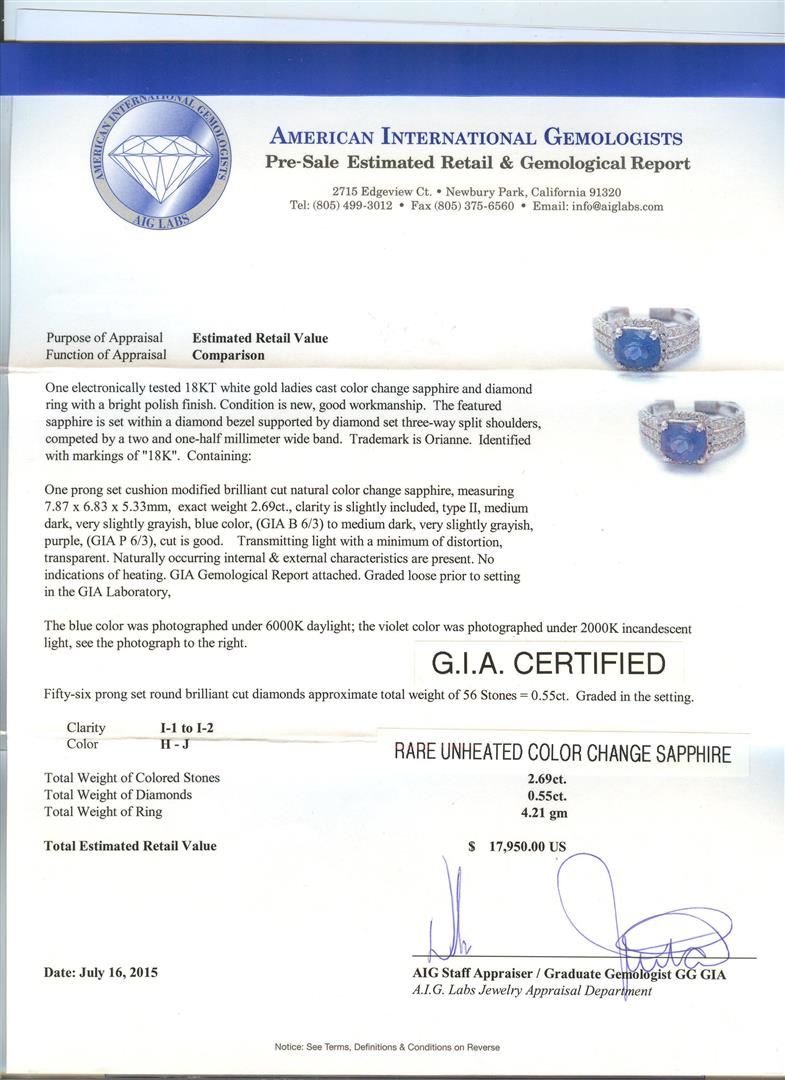 AMERICAN INTERNATIONAL GEMOLOGISTS
AIG LABS

AMERICAN INTERNATIONAL GEMOLOGISTS
Pre-Sale Estimated Retail & Gemological Report

2715 Edgeview Ct. • Newbury Park, California 91320
Tel: (805) 499-3012 • Fax (805) 375-6560 • Email: info@aiglabs.com

Purpose of Appraisal Estimated Retail Value
Function of Appraisal Comparison

One electronically tested 18KT white gold ladies cast color change sapphire and diamond ring with a bright polish finish. Condition is new, good workmanship. The featured sapphire is set within a diamond bezel supported by diamond set three-way split shoulders, competed by a two and one-half millimeter wide band. Trademark is Orianne. Identified with markings of "18K". Containing:

One prong set cushion modified brilliant cut natural color change sapphire, measuring 7.87 x 6.83 x 5.33mm, exact weight 2.69ct., clarity is slightly included, type II, medium dark, very slightly grayish, blue color, (GIA B 6/3) to medium dark, very slightly grayish, purple, (GIA P 6/3), cut is good. Transmitting light with a minimum of distortion, transparent. Naturally occurring internal & external characteristics are present. No indications of heating. GIA Gemological Report attached. Graded loose prior to setting in the GIA Laboratory,

The blue color was photographed under 6000K daylight; the violet color was photographed under 2000K incandescent light, see the photograph to the right.

G.I.A. CERTIFIED

Fifty-six prong set round brilliant cut diamonds approximate total weight of 56 Stones = 0.55ct. Graded in the setting.

Clarity I-1 to I-2
Color H - J

RARE UNHEATED COLOR CHANGE SAPPHIRE

Total Weight of Colored Stones 2.69ct.
Total Weight of Diamonds 0.55ct.
Total Weight of Ring 4.21 gm

Total Estimated Retail Value $ 17,950.00 US

Date: July 16, 2015

AIG Staff Appraiser / Graduate Gemologist GG GIA
A.I.G. Labs Jewelry Appraisal Department

Notice: See Terms, Definitions & Conditions on Reverse